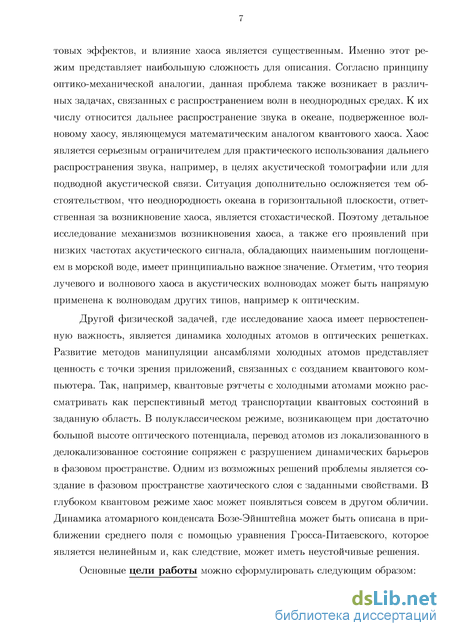 7

товых эффектов, и влияние хаоса является существенным. Именно этот режим представляет наибольшую сложность для описания. Согласно принципу оптико-механической аналогии, данная проблема также возникает в различных задачах, связанных с распространением волн в неоднородных средах. К их числу относится дальнее распространение звука в океане, подверженное волновому хаосу, являющемуся математическим аналогом квантового хаоса. Хаос является серьезным ограничителем для практического использования дальнего распространения звука, например, в целях акустической томографии или для подводной акустической связи. Ситуация дополнительно осложняется тем обстоятельством, что неоднородность океана в горизонтальной плоскости, ответственная за возникновение хаоса, является стохастической. Поэтому детальное исследование механизмов возникновения хаоса, а также его проявлений при низких частотах акустического сигнала, обладающих наименьшим поглощением в морской воде, имеет принципиально важное значение. Отметим, что теория лучевого и волнового хаоса в акустических волноводах может быть напрямую применена к волноводам других типов, например к оптическим.

Другой физической задачей, где исследование хаоса имеет первостепенную важность, является динамика холодных атомов в оптических решетках. Развитие методов манипуляции ансамблями холодных атомов представляет ценность с точки зрения приложений, связанных с созданием квантового компьютера. Так, например, квантовые рэтчеты с холодными атомами можно рассматривать как перспективный метод транспортации квантовых состояний в заданную область. В полуклассическом режиме, возникающем при достаточно большой высоте оптического потенциала, перевод атомов из локализованного в делокализованное состояние сопряжен с разрушением динамических барьеров в фазовом пространстве. Одним из возможных решений проблемы является создание в фазовом пространстве хаотического слоя с заданными свойствами. В глубоком квантовом режиме хаос может появляться совсем в другом обличии. Динамика атомарного конденсата Бозе-Эйнштейна может быть описана в приближении среднего поля с помощью уравнения Гросса-Питаевского, которое является нелинейным и, как следствие, может иметь неустойчивые решения.

Основные цели работы можно сформулировать следующим образом:

dsLib.net
библиотека диссертаций